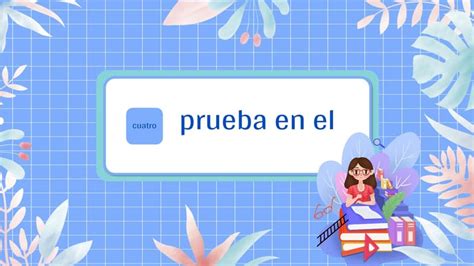 cuatro

prueba en el